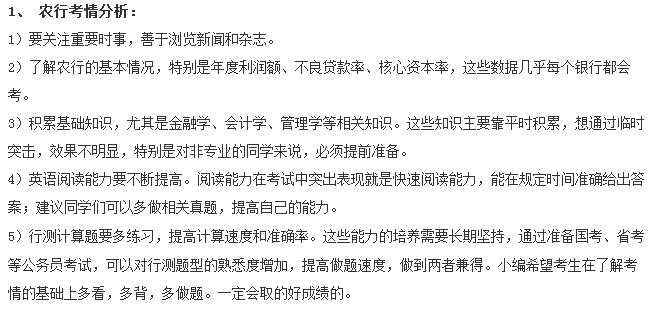 1、 农行考情分析：

1）要关注重要时事，善于浏览新闻和杂志。

2）了解农行的基本情况，特别是年度利润额、不良贷款率、核心资本率，这些数据几乎每个银行都会考。

3）积累基础知识，尤其是金融学、会计学、管理学等相关知识。这些知识主要靠平时积累，想通过临时突击，效果不明显，特别是对非专业的同学来说，必须提前准备。

4）英语阅读能力要不断提高。阅读能力在考试中突出表现就是快速阅读能力，能在规定时间准确给出答案；建议同学们可以多做相关真题，提高自己的能力。

5）行测计算题要多练习，提高计算速度和准确率。这些能力的培养需要长期坚持，通过准备国考、省考等公务员考试，可以对行测题型的熟悉度增加，提高做题速度，做到两者兼得。小编希望考生在了解考情的基础上多看，多背，多做题。一定会取的好成绩的。